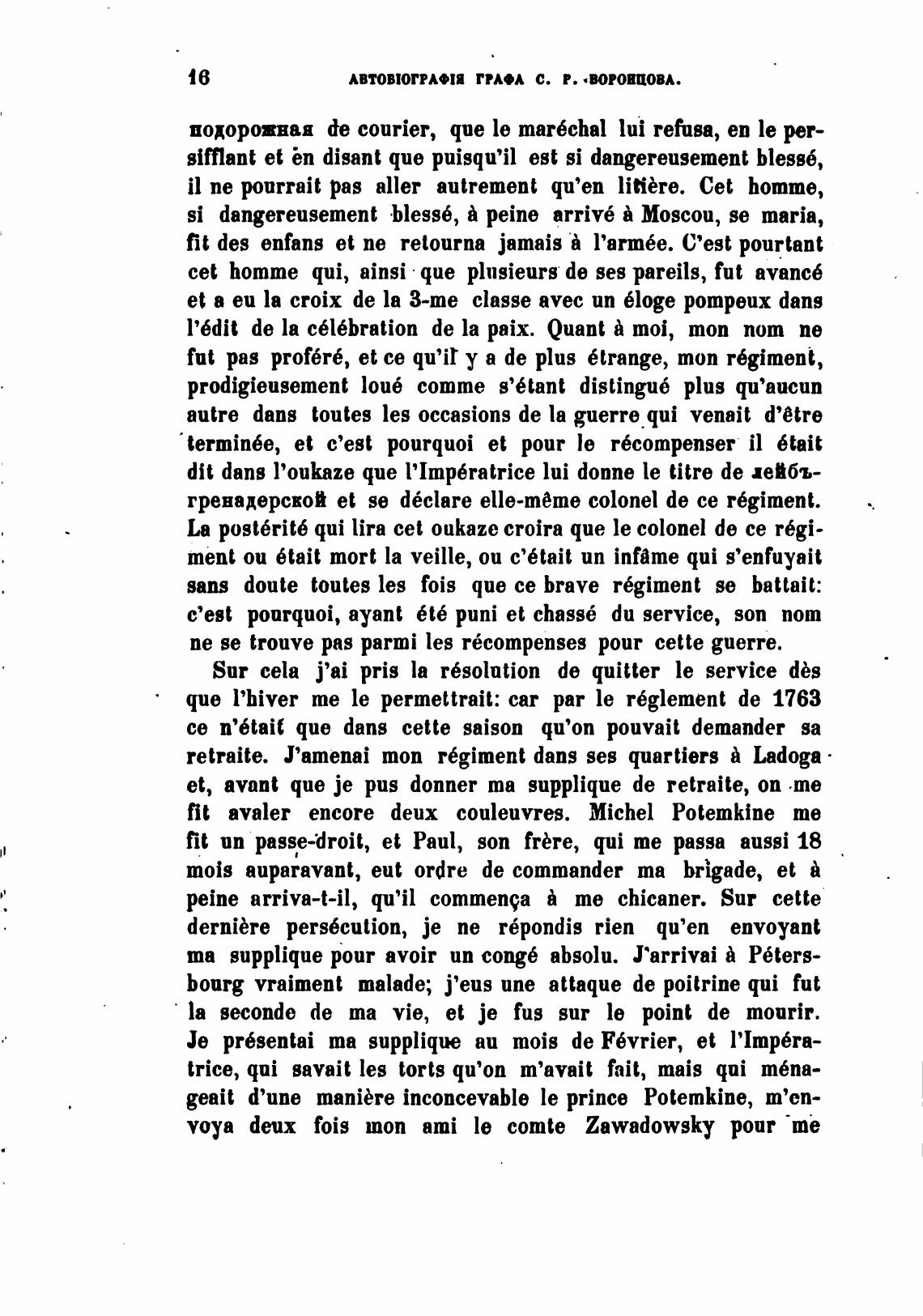 16 АВТОБІОГРАФІЯ ГРАФА С. Р. ВОРОНЦОВА.

подорожная de courier, que le maréchal lui refusa, en le persifflant et en disant que puisqu'il est si dangereusement blessé, il ne pourrait pas aller autrement qu'en litière. Cet homme, si dangereusement blessé, à peine arrivé à Moscou, se maria, fit des enfans et ne retourna jamais à l'armée. C'est pourtant cet homme qui, ainsi que plusieurs de ses pareils, fut avancé et a eu la croix de la 3-me classe avec un éloge pompeux dans l'édit de la célébration de la paix. Quant à moi, mon nom ne fut pas proféré, et ce qu'il y a de plus étrange, mon régiment, prodigieusement loué comme s'étant distingué plus qu'aucun autre dans toutes les occasions de la guerre qui venait d'être terminée, et c'est pourquoi et pour le récompenser il était dit dans l'oukaze que l'Impératrice lui donne le titre de лейбъ-гренадерской et se déclare elle-même colonel de ce régiment. La postérité qui lira cet oukaze croira que le colonel de ce régiment ou était mort la veille, ou c'était un infâme qui s'enfuyait sans doute toutes les fois que ce brave régiment se battait: c'est pourquoi, ayant été puni et chassé du service, son nom ne se trouve pas parmi les récompenses pour cette guerre.

Sur cela j'ai pris la résolution de quitter le service dès que l'hiver me le permettrait: car par le réglement de 1763 ce n'était que dans cette saison qu'on pouvait demander sa retraite. J'amenai mon régiment dans ses quartiers à Ladoga et, avant que je pus donner ma supplique de retraite, on me fit avaler encore deux couleuvres. Michel Potemkine me fit un passe-droit, et Paul, son frère, qui me passa aussi 18 mois auparavant, eut ordre de commander ma brigade, et à peine arriva-t-il, qu'il commença à me chicaner. Sur cette dernière persécution, je ne répondis rien qu'en envoyant ma supplique pour avoir un congé absolu. J'arrivai à Pétersbourg vraiment malade; j'eus une attaque de poitrine qui fut la seconde de ma vie, et je fus sur le point de mourir. Je présentai ma supplique au mois de Février, et l'Impératrice, qui savait les torts qu'on m'avait fait, mais qui ménageait d'une manière inconcevable le prince Potemkine, m'envoya deux fois mon ami le comte Zawadowsky pour me